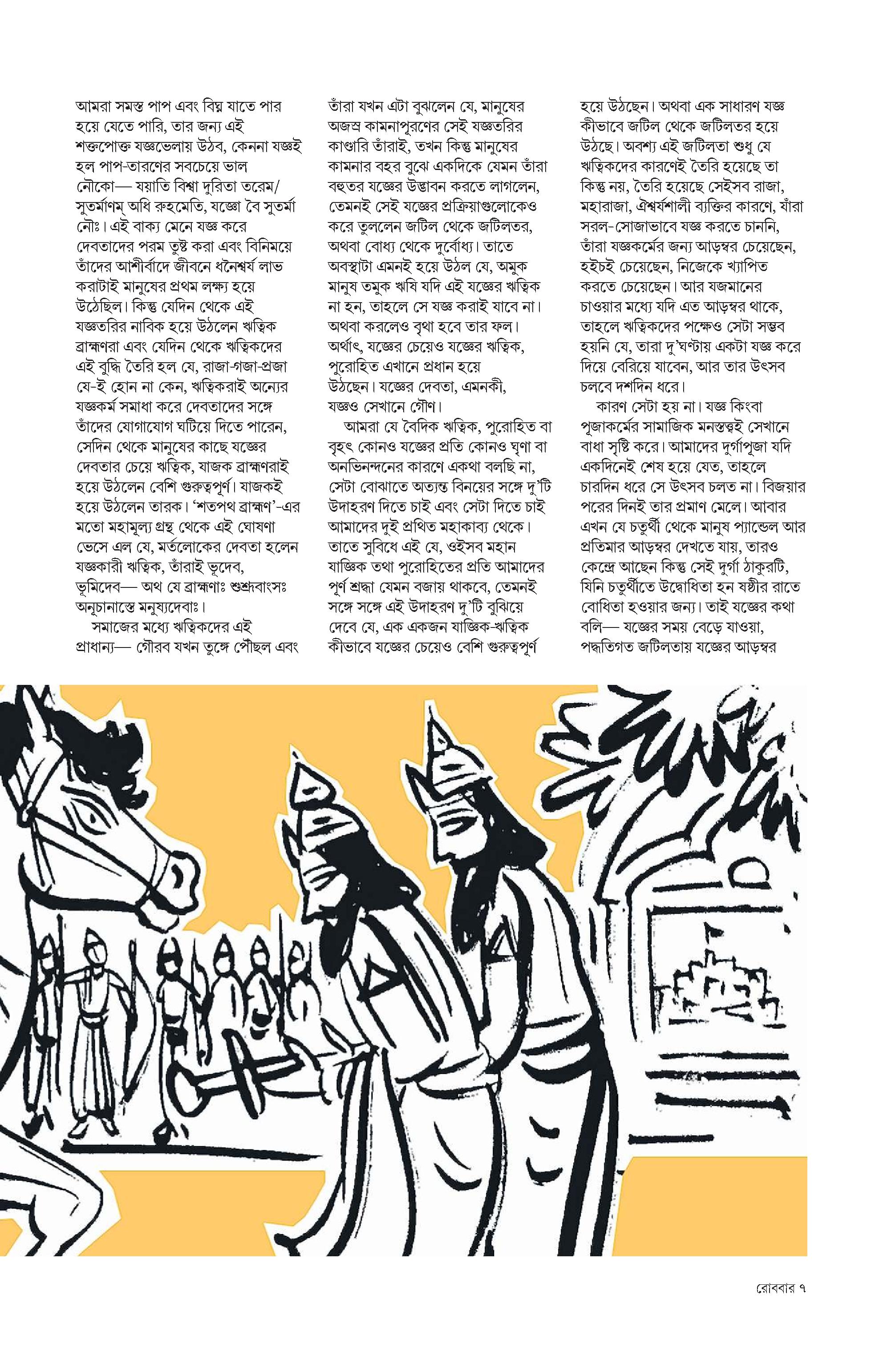 আমরা সমস্ত পাপ এবং বিঘ্ন যাতে পার হয়ে যেতে পারি, তার জন্য এই শক্তপোক্ত যজ্ঞভেলায় উঠব, কেননা যজ্ঞই হল পাপ-তারণের সবচেয়ে ভাল নৌকো— যয়াতি বিশ্বা দুরিতা তরেম/ সুতর্মাণম্ অধি রুহমেতি, যজ্ঞো বৈ সুতর্মা নৌঃ। এই বাক্য মেনে যজ্ঞ করে দেবতাদের পরম তুষ্ট করা এবং বিনিময়ে তাঁদের আশীর্বাদে জীবনে ধনৈশ্বর্য লাভ করাটাই মানুষের প্রথম লক্ষ্য হয়ে উঠেছিল। কিন্তু যেদিন থেকে এই যজ্ঞতরির নাবিক হয়ে উঠলেন ঋত্বিক ব্রাহ্মণরা এবং যেদিন থেকে ঋত্বিকদের এই বুদ্ধি তৈরি হল যে, রাজা-গজা-প্রজা যে-ই হোন না কেন, ঋত্বিকরাই অন্যের যজ্ঞকর্ম সমাধা করে দেবতাদের সঙ্গে তাঁদের যোগাযোগ ঘটিয়ে দিতে পারেন, সেদিন থেকে মানুষের কাছে যজ্ঞের দেবতার চেয়ে ঋত্বিক, যাজক ব্রাহ্মণরাই হয়ে উঠলেন বেশি গুরুত্বপূর্ণ। যাজকই হয়ে উঠলেন তারক। 'শতপথ ব্রাহ্মণ'-এর মতো মহামূল্য গ্রন্থ থেকে এই ঘোষণা ভেসে এল যে, মর্তলোকের দেবতা হলেন যজ্ঞকারী ঋত্বিক, তাঁরাই ভূদেব, ভূমিদেব— অথ যে ব্রাহ্মণাঃ শুশ্রুবাংসঃ অনূচানাস্তে মনুষ্যদেবাঃ।

সমাজের মধ্যে ঋত্বিকদের এই প্রাধান্য— গৌরব যখন তুঙ্গে পৌঁছল এবং তাঁরা যখন এটা বুঝলেন যে, মানুষের অজস্র কামনাপূরণের সেই যজ্ঞতরির কাণ্ডারি তাঁরাই, তখন কিন্তু মানুষের কামনার বহর বুঝে একদিকে যেমন তাঁরা বহুতর যজ্ঞের উদ্ভাবন করতে লাগলেন, তেমনই সেই যজ্ঞের প্রক্রিয়াগুলোকেও করে তুললেন জটিল থেকে জটিলতর, অথবা বোধ্য থেকে দুর্বোধ্য। তাতে অবস্থাটা এমনই হয়ে উঠল যে, অমুক মানুষ তমুক ঋষি যদি এই যজ্ঞের ঋত্বিক না হন, তাহলে সে যজ্ঞ করাই যাবে না। অথবা করলেও বৃথা হবে তার ফল। অর্থাৎ, যজ্ঞের চেয়েও যজ্ঞের ঋত্বিক, পুরোহিত এখানে প্রধান হয়ে উঠছেন। যজ্ঞের দেবতা, এমনকী, যজ্ঞও সেখানে গৌণ।

আমরা যে বৈদিক ঋত্বিক, পুরোহিত বা বৃহৎ কোনও যজ্ঞের প্রতি কোনও ঘৃণা বা অনভিনন্দনের কারণে একথা বলছি না, সেটা বোঝাতে অত্যন্ত বিনয়ের সঙ্গে দু'টি উদাহরণ দিতে চাই এবং সেটা দিতে চাই আমাদের দুই প্রথিত মহাকাব্য থেকে। তাতে সুবিধে এই যে, ওইসব মহান যাজ্ঞিক তথা পুরোহিতের প্রতি আমাদের পূর্ণ শ্রদ্ধা যেমন বজায় থাকবে, তেমনই সঙ্গে সঙ্গে এই উদাহরণ দু'টি বুঝিয়ে দেবে যে, এক একজন যাজ্ঞিক-ঋত্বিক কীভাবে যজ্ঞের চেয়েও বেশি গুরুত্বপূর্ণ হয়ে উঠছেন। অথবা এক সাধারণ যজ্ঞ কীভাবে জটিল থেকে জটিলতর হয়ে উঠছে। অবশ্য এই জটিলতা শুধু যে ঋত্বিকদের কারণেই তৈরি হয়েছে তা কিন্তু নয়, তৈরি হয়েছে সেইসব রাজা, মহারাজা, ঐশ্বর্যশালী ব্যক্তির কারণে, যাঁরা সরল-সোজাভাবে যজ্ঞ করতে চাননি, তাঁরা যজ্ঞকর্মের জন্য আড়ম্বর চেয়েছেন, হইচই চেয়েছেন, নিজেকে খ্যাপিত করতে চেয়েছেন। আর যজমানের চাওয়ার মধ্যে যদি এত আড়ম্বর থাকে, তাহলে ঋত্বিকদের পক্ষেও সেটা সম্ভব হয়নি যে, তারা দু'ঘণ্টায় একটা যজ্ঞ করে দিয়ে বেরিয়ে যাবেন, আর তার উৎসব চলবে দশদিন ধরে।

কারণ সেটা হয় না। যজ্ঞ কিংবা পূজাকর্মের সামাজিক মনস্তত্ত্বই সেখানে বাধা সৃষ্টি করে। আমাদের দুর্গাপূজা যদি একদিনেই শেষ হয়ে যেত, তাহলে চারদিন ধরে সে উৎসব চলত না। বিজয়ার পরের দিনই তার প্রমাণ মেলে। আবার এখন যে চতুর্থী থেকে মানুষ প্যান্ডেল আর প্রতিমার আড়ম্বর দেখতে যায়, তারও কেন্দ্রে আছেন কিন্তু সেই দুর্গা ঠাকুরটি, যিনি চতুর্থীতে উদ্বোধিতা হন ষষ্ঠীর রাতে বোধিতা হওয়ার জন্য। তাই যজ্ঞের কথা বলি— যজ্ঞের সময় বেড়ে যাওয়া, পদ্ধতিগত জটিলতায় যজ্ঞের আড়ম্বর

রোববার ৭